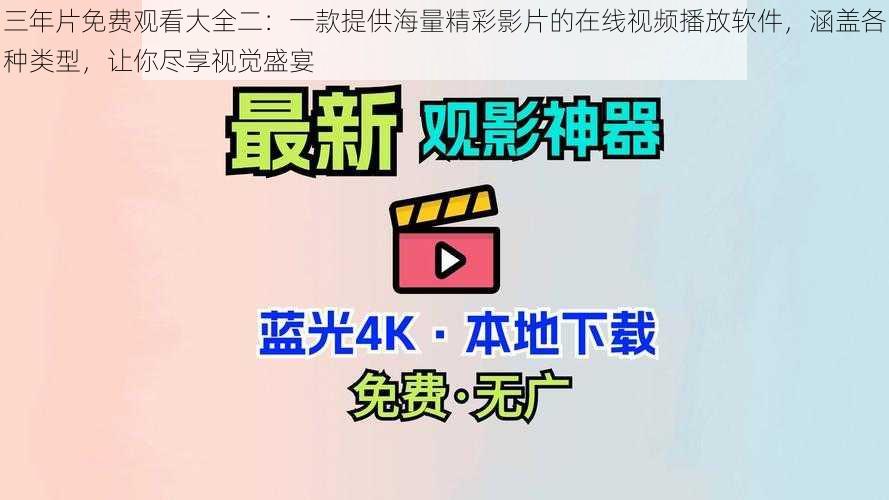 三年片免费观看大全二：一款提供海量精彩影片的在线视频播放软件，涵盖各种类型，让你尽享视觉盛宴

最新 观影神器

蓝光4K · 本地下载

免费·无广